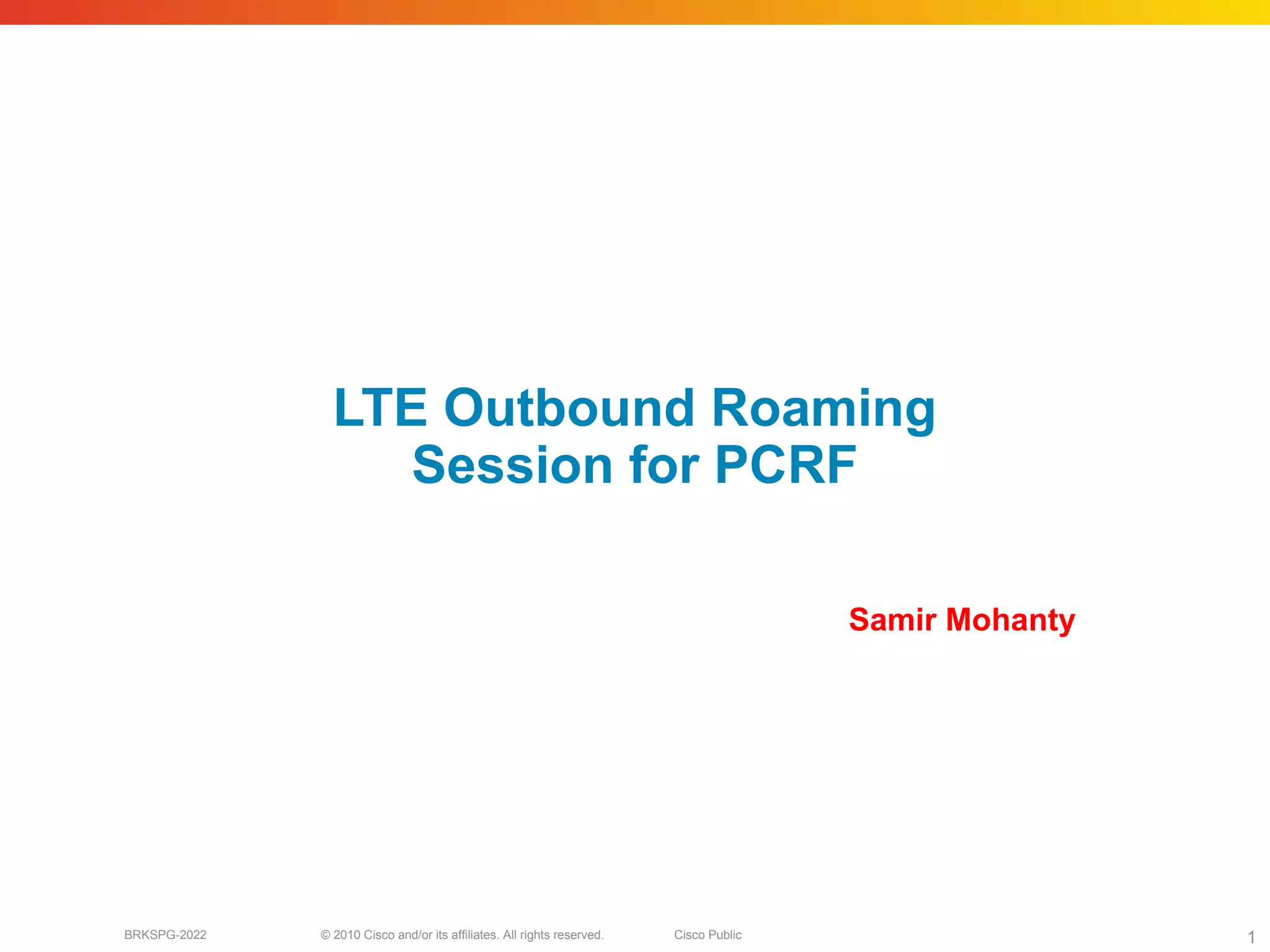 LTE Outbound Roaming Session for PCRF

Samir Mohanty

BRKSPG-2022 © 2010 Cisco and/or its affiliates. All rights reserved. Cisco Public 1